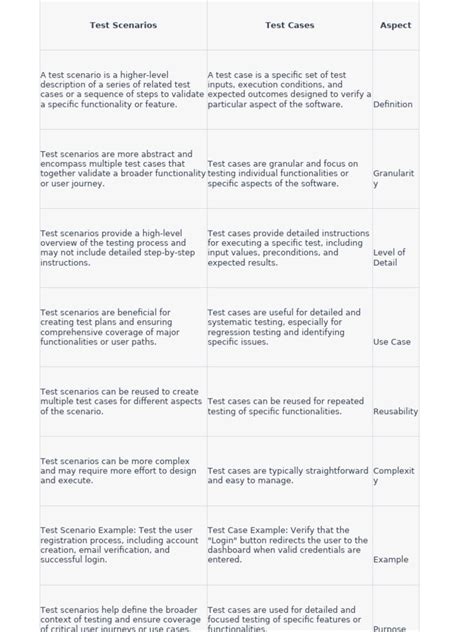 | Test Scenarios | Test Cases | Aspect |
|---|---|---|
| A test scenario is a higher-level description of a series of related test cases or a sequence of steps to validate a specific functionality or feature. | A test case is a specific set of test inputs, execution conditions, and expected outcomes designed to verify a particular aspect of the software. | Definition |
| Test scenarios are more abstract and encompass multiple test cases that together validate a broader functionality or user journey. | Test cases are granular and focus on testing individual functionalities or specific aspects of the software. | Granularity |
| Test scenarios provide a high-level overview of the testing process and may not include detailed step-by-step instructions. | Test cases provide detailed instructions for executing a specific test, including input values, preconditions, and expected results. | Level of Detail |
| Test scenarios are beneficial for creating test plans and ensuring comprehensive coverage of major functionalities or user paths. | Test cases are useful for detailed and systematic testing, especially for regression testing and identifying specific issues. | Use Case |
| Test scenarios can be reused to create multiple test cases for different aspects of the scenario. | Test cases can be reused for repeated testing of specific functionalities. | Reusability |
| Test scenarios can be more complex and may require more effort to design and execute. | Test cases are typically straightforward and easy to manage. | Complexity |
| Test Scenario Example: Test the user registration process, including account creation, email verification, and successful login. | Test Case Example: Verify that the "Login" button redirects the user to the dashboard when valid credentials are entered. | Example |
| Test scenarios help define the broader context of testing and ensure coverage of critical user journeys or use cases. | Test cases are used for detailed and focused testing of specific features or functionalities. | Purpose |